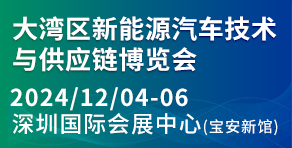 大湾区新能源汽车技术与供应链博览会

2024/12/04-06

深圳国际会展中心(宝安新馆)